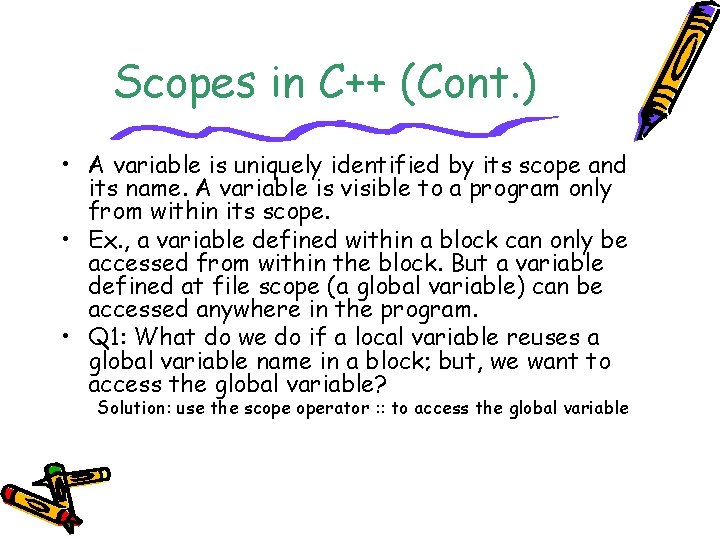 Scopes in C++ (Cont.)

• A variable is uniquely identified by its scope and its name. A variable is visible to a program only from within its scope.
• Ex., a variable defined within a block can only be accessed from within the block. But a variable defined at file scope (a global variable) can be accessed anywhere in the program.
• Q1: What do we do if a local variable reuses a global variable name in a block; but, we want to access the global variable?

Solution: use the scope operator :: to access the global variable